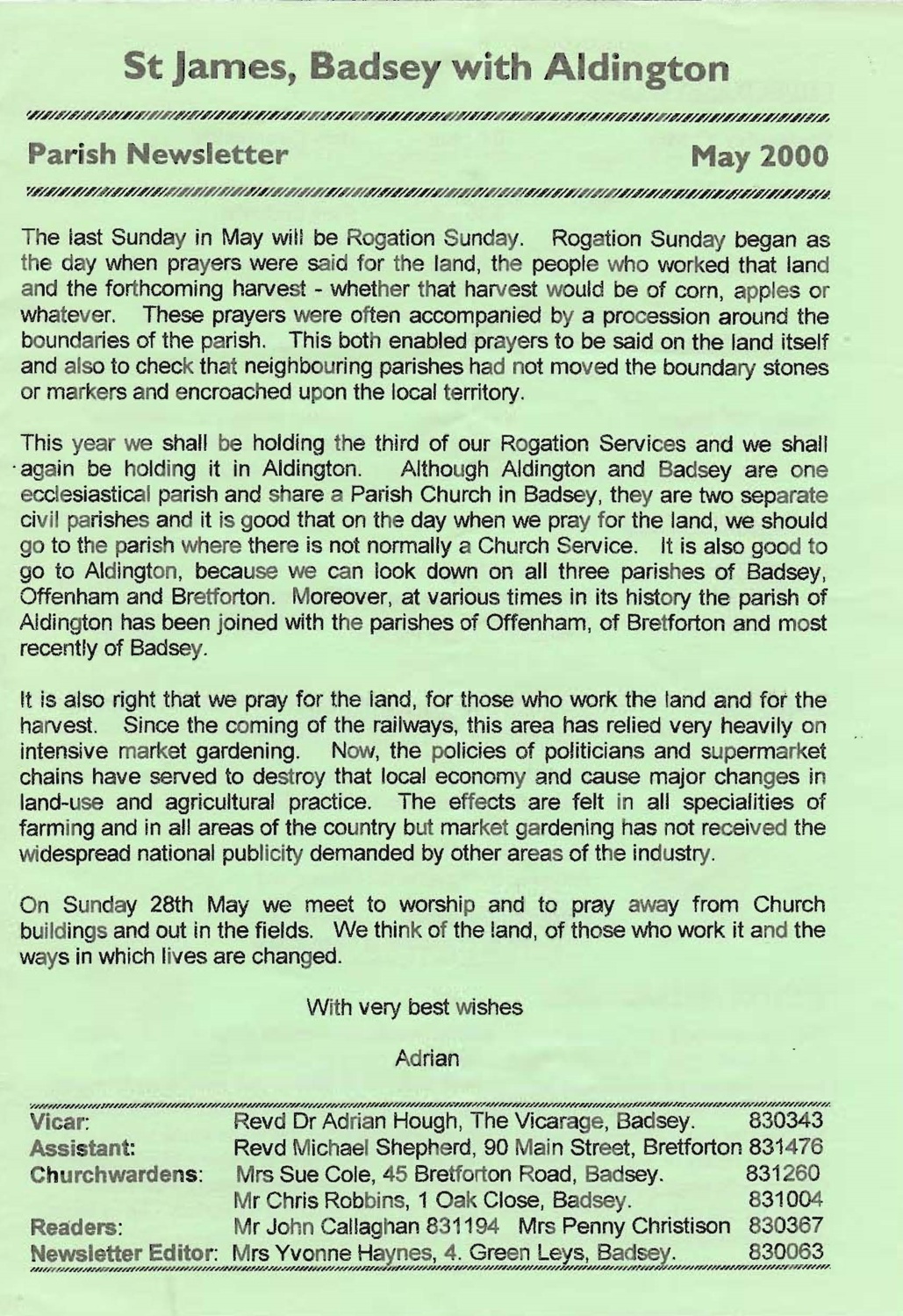 St James, Badsey with Aldington

Parish Newsletter May 2000

The last Sunday in May will be Rogation Sunday. Rogation Sunday began as the day when prayers were said for the land, the people who worked that land and the forthcoming harvest - whether that harvest would be of corn, apples or whatever. These prayers were often accompanied by a procession around the boundaries of the parish. This both enabled prayers to be said on the land itself and also to check that neighbouring parishes had not moved the boundary stones or markers and encroached upon the local territory.

This year we shall be holding the third of our Rogation Services and we shall again be holding it in Aldington. Although Aldington and Badsey are one ecclesiastical parish and share a Parish Church in Badsey, they are two separate civil parishes and it is good that on the day when we pray for the land, we should go to the parish where there is not normally a Church Service. It is also good to go to Aldington, because we can look down on all three parishes of Badsey, Offenham and Bretforton. Moreover, at various times in its history the parish of Aldington has been joined with the parishes of Offenham, of Bretforton and most recently of Badsey.

It is also right that we pray for the land, for those who work the land and for the harvest. Since the coming of the railways, this area has relied very heavily on intensive market gardening. Now, the policies of politicians and supermarket chains have served to destroy that local economy and cause major changes in land-use and agricultural practice. The effects are felt in all specialities of farming and in all areas of the country but market gardening has not received the widespread national publicity demanded by other areas of the industry.

On Sunday 28th May we meet to worship and to pray away from Church buildings and out in the fields. We think of the land, of those who work it and the ways in which lives are changed.

With very best wishes

Adrian

| | | |
|---|---|---|
| Vicar: | Revd Dr Adrian Hough, The Vicarage, Badsey. | 830343 |
| Assistant: | Revd Michael Shepherd, 90 Main Street, Bretforton | 831476 |
| Churchwardens: | Mrs Sue Cole, 45 Bretforton Road, Badsey. | 831260 |
| | Mr Chris Robbins, 1 Oak Close, Badsey. | 831004 |
| Readers: | Mr John Callaghan 831194 Mrs Penny Christison | 830367 |
| Newsletter Editor: | Mrs Yvonne Haynes, 4. Green Leys, Badsey. | 830063 |